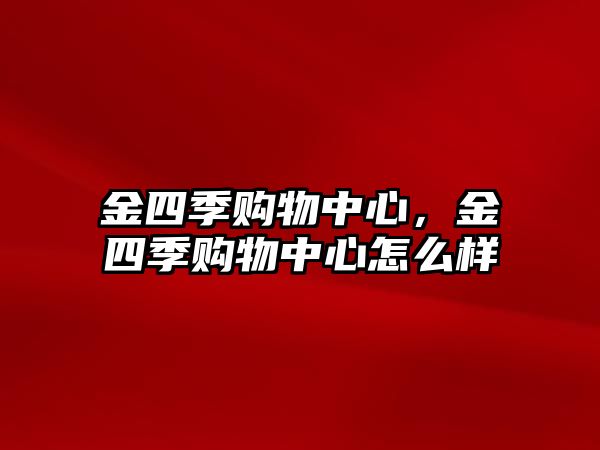 金四季购物中心，金四季购物中心怎么样